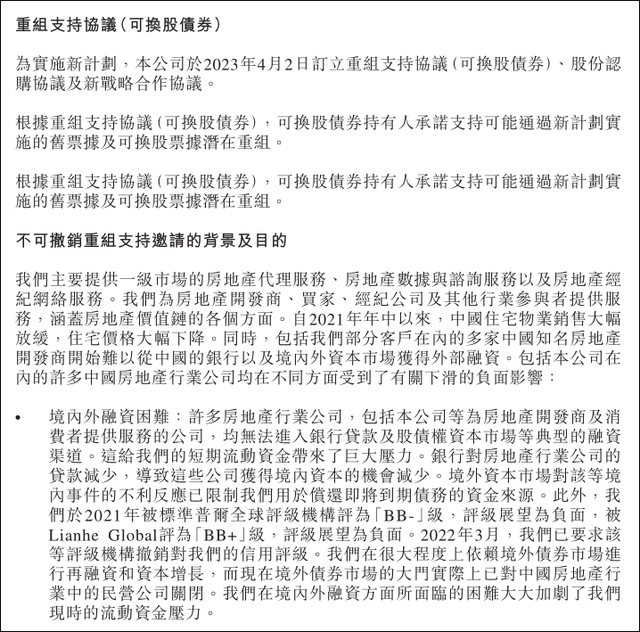 重組支持協議(可換股債券)

為實施新計劃,本公司於2023年4月2日訂立重組支持協議(可換股債券)、股份認購協議及新戰略合作協議。

根據重組支持協議(可換股債券),可換股債券持有人承諾支持可能通過新計劃實施的舊票據及可換股票據潛在重組。

根據重組支持協議(可換股債券),可換股債券持有人承諾支持可能通過新計劃實施的舊票據及可換股票據潛在重組。

不可撤銷重組支持邀請的背景及目的

我們主要提供一級市場的房地產代理服務、房地產數據與諮詢服務以及房地產經紀網絡服務。我們為房地產開發商、買家、經紀公司及其他行業參與者提供服務,涵蓋房地產價值鏈的各個方面。自2021年年中以來,中國住宅物業銷售大幅放緩,住宅價格大幅下降。同時,包括我們部分客戶在內的多家中國知名房地產開發商開始難以從中國的銀行以及境內外資本市場獲得外部融資。包括本公司在內的許多中國房地產行業公司均在不同方面受到了有關下滑的負面影響:

• 境內外融資困難:許多房地產行業公司,包括本公司等為房地產開發商及消費者提供服務的公司,均無法進入銀行貸款及股債權資本市場等典型的融資渠道。這給我們的短期流動資金帶來了巨大壓力。銀行對房地產行業公司的貸款減少,導致這些公司獲得境內資本的機會減少。境外資本市場對該等境內事件的不利反應已限制我們用於償還即將到期債務的資金來源。此外,我們於2021年被標準普爾全球評級機構評為「BB-」級,評級展望為負面,被Lianhe Global評為「BB+」級,評級展望為負面。2022年3月,我們已要求該等評級機構撤銷對我們的信用評級。我們在很大程度上依賴境外債券市場進行再融資和資本增長,而現在境外債券市場的大門實際上已對中國房地產行業中的民營公司關閉。我們在境內外融資方面所面臨的困難大大加劇了我們現時的流動資金壓力。